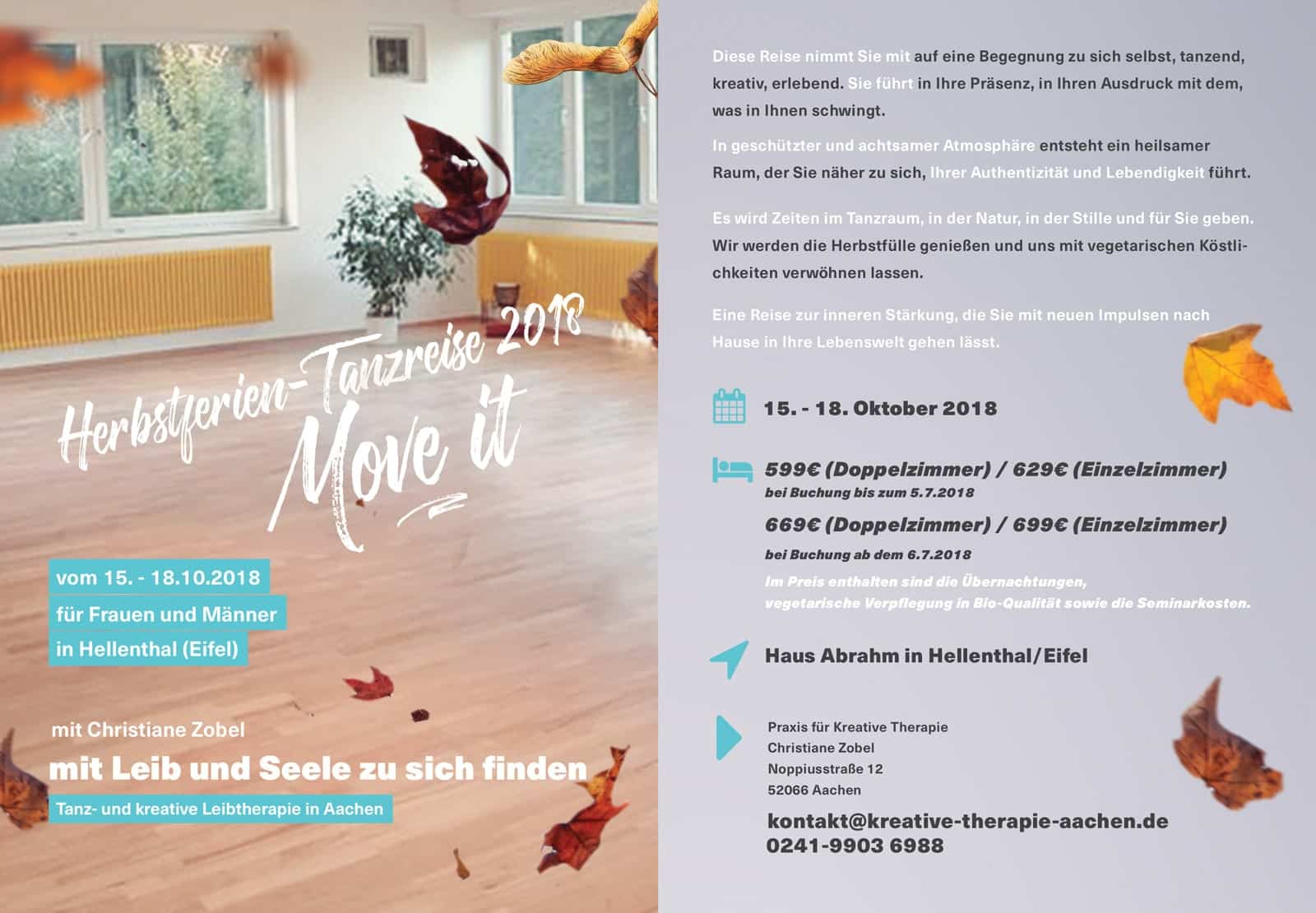 Herbstferien-Tanzreise 2018
Move it

vom 15. - 18.10.2018
für Frauen und Männer
in Hellenthal (Eifel)

mit Christiane Zobel
mit Leib und Seele zu sich finden
Tanz- und kreative Leibtherapie in Aachen

Diese Reise nimmt Sie mit auf eine Begegnung zu sich selbst, tanzend, kreativ, erlebend. Sie führt in Ihre Präsenz, in Ihren Ausdruck mit dem, was in Ihnen schwingt.

In geschützter und achtsamer Atmosphäre entsteht ein heilsamer Raum, der Sie näher zu sich, Ihrer Authentizität und Lebendigkeit führt.

Es wird Zeiten im Tanzraum, in der Natur, in der Stille und für Sie geben. Wir werden die Herbstfülle genießen und uns mit vegetarischen Köstlichkeiten verwöhnen lassen.

Eine Reise zur inneren Stärkung, die Sie mit neuen Impulsen nach Hause in Ihre Lebenswelt gehen lässt.

15. - 18. Oktober 2018

599€ (Doppelzimmer) / 629€ (Einzelzimmer)
bei Buchung bis zum 5.7.2018
669€ (Doppelzimmer) / 699€ (Einzelzimmer)
bei Buchung ab dem 6.7.2018
Im Preis enthalten sind die Übernachtungen, vegetarische Verpflegung in Bio-Qualität sowie die Seminarkosten.

Haus Abrahm in Hellenthal/Eifel

Praxis für Kreative Therapie
Christiane Zobel
Noppiusstraße 12
52066 Aachen
kontakt@kreative-therapie-aachen.de
0241-9903 6988